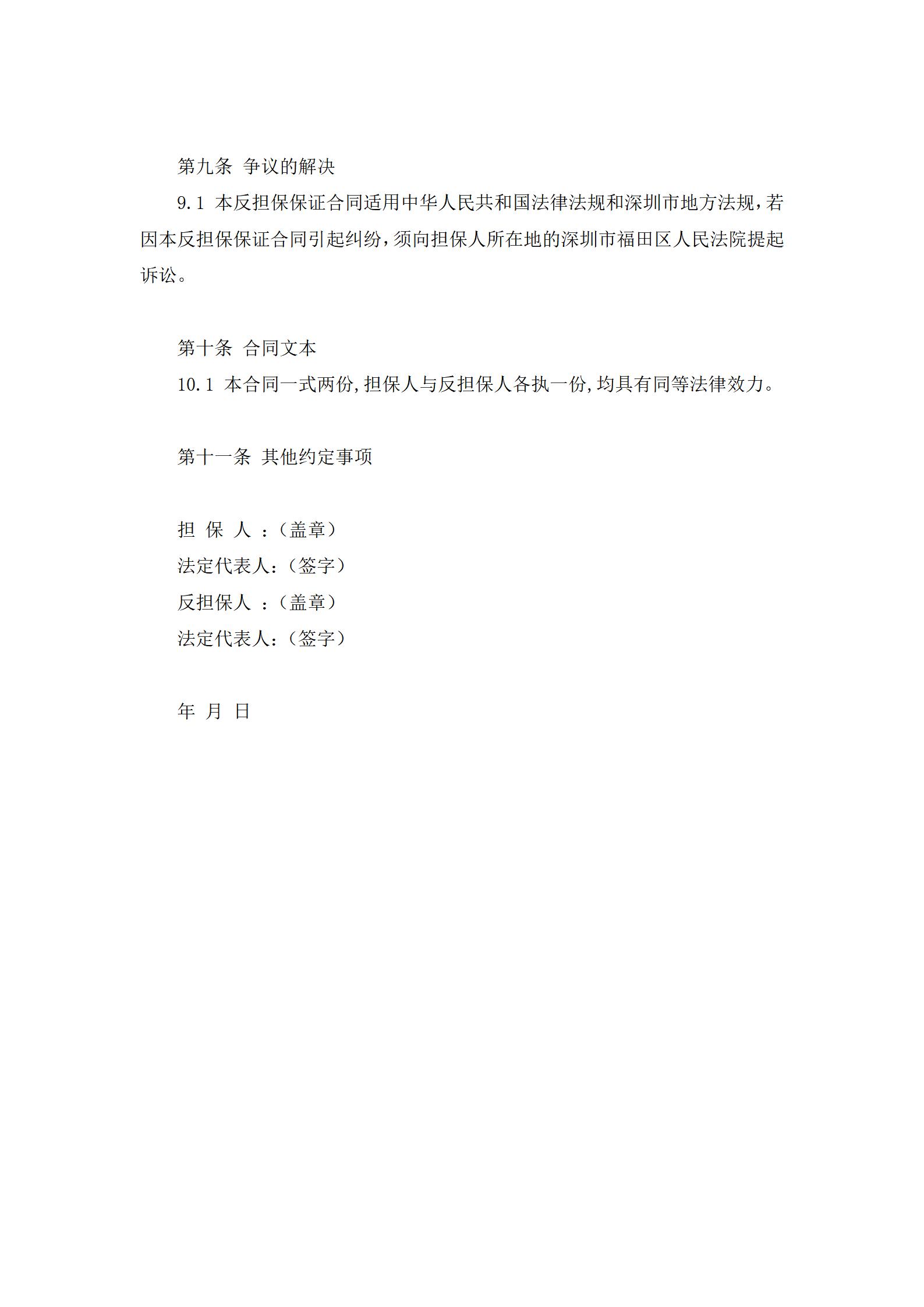 第九条 争议的解决

9.1 本反担保保证合同适用中华人民共和国法律法规和深圳市地方法规，若因本反担保保证合同引起纠纷，须向担保人所在地的深圳市福田区人民法院提起诉讼。

第十条 合同文本

10.1 本合同一式两份,担保人与反担保人各执一份,均具有同等法律效力。

第十一条 其他约定事项

担 保 人 ：（盖章）

法定代表人：（签字）

反担保人 ：（盖章）

法定代表人：（签字）

年 月 日